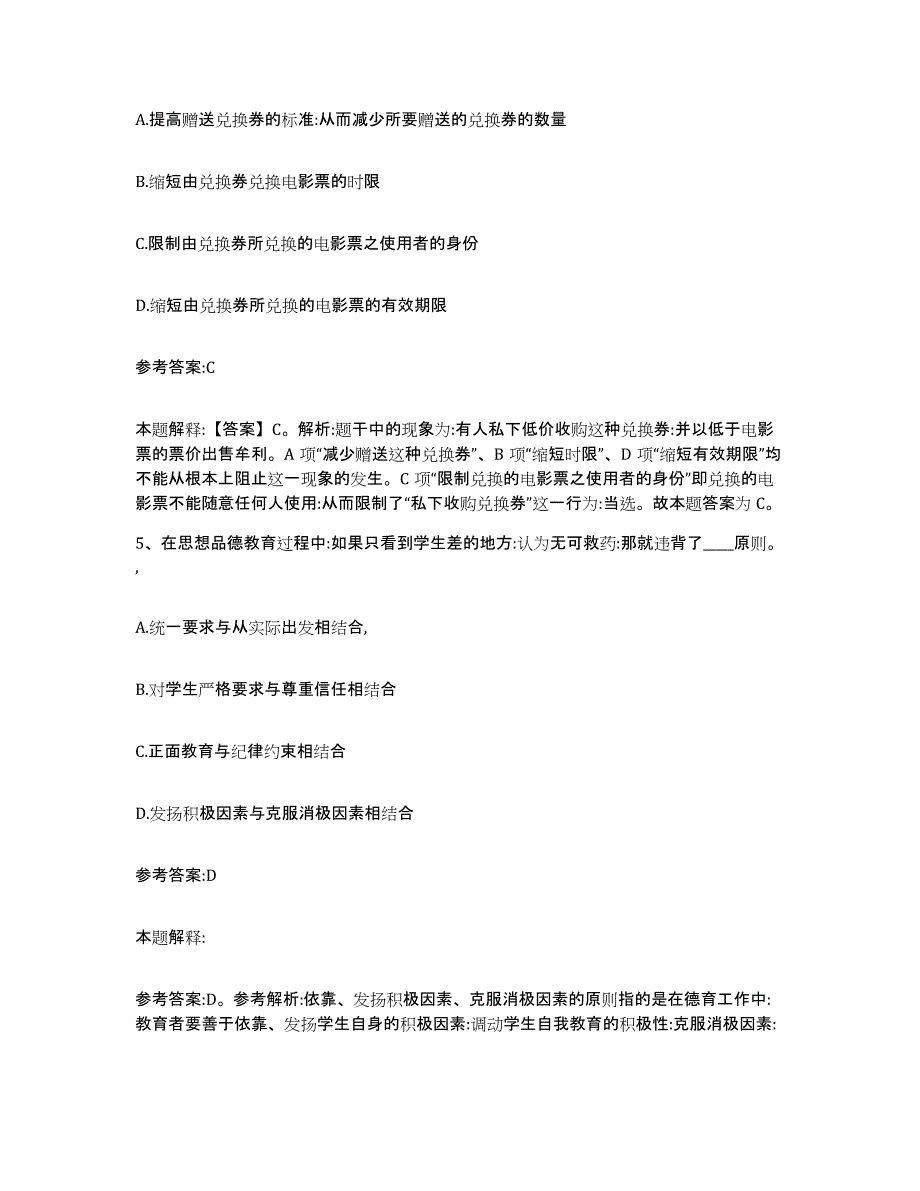 A.提高赠送兑换券的标准:从而减少所要赠送的兑换券的数量

B.缩短由兑换券兑换电影票的时限

C.限制由兑换券所兑换的电影票之使用者的身份

D.缩短由兑换券所兑换的电影票的有效期限

参考答案:C

本题解释:【答案】C。解析:题干中的现象为:有人私下低价收购这种兑换券:并以低于电影票的票价出售牟利。A 项“减少赠送这种兑换券”、B 项“缩短时限”、D 项“缩短有效期限”均不能从根本上阻止这一现象的发生。C 项“限制兑换的电影票之使用者的身份”即兑换的电影票不能随意任何人使用:从而限制了“私下收购兑换券”这一行为:当选。故本题答案为 C。

5、在思想品德教育过程中:如果只看到学生差的地方:认为无可救药:那就违背了____原则。,

A.统一要求与从实际出发相结合,

B.对学生严格要求与尊重信任相结合

C.正面教育与纪律约束相结合

D.发扬积极因素与克服消极因素相结合

参考答案:D

本题解释:

参考答案:D。参考解析:依靠、发扬积极因素、克服消极因素的原则指的是在德育工作中:教育者要善于依靠、发扬学生自身的积极因素:调动学生自我教育的积极性:克服消极因素: